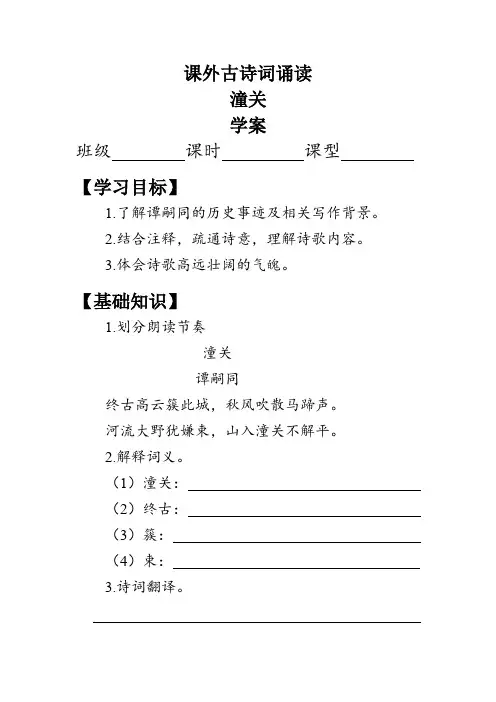 课外古诗词诵读
潼关
学案
班级________课时________课型________

【学习目标】
1.了解谭嗣同的历史事迹及相关写作背景。
2.结合注释，疏通诗意，理解诗歌内容。
3.体会诗歌高远壮阔的气魄。

【基础知识】
1.划分朗读节奏
潼关
谭嗣同
终古高云簇此城，秋风吹散马蹄声。
河流大野犹嫌束，山入潼关不解平。
2.解释词义。
（1）潼关：________
（2）终古：________
（3）簇：________
（4）束：________
3.诗词翻译。
________